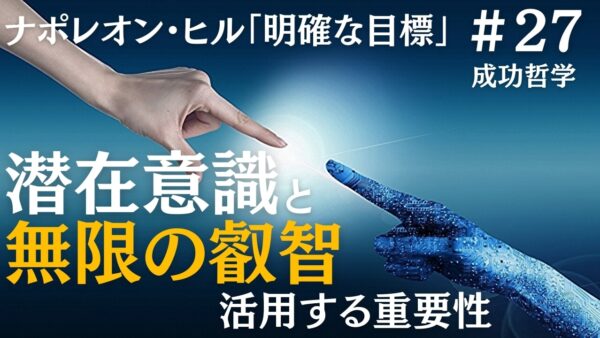 ナポレオン・ヒル「明確な目標」 ＃27
成功哲学

潜在意識と
無限の叡智
活用する重要性